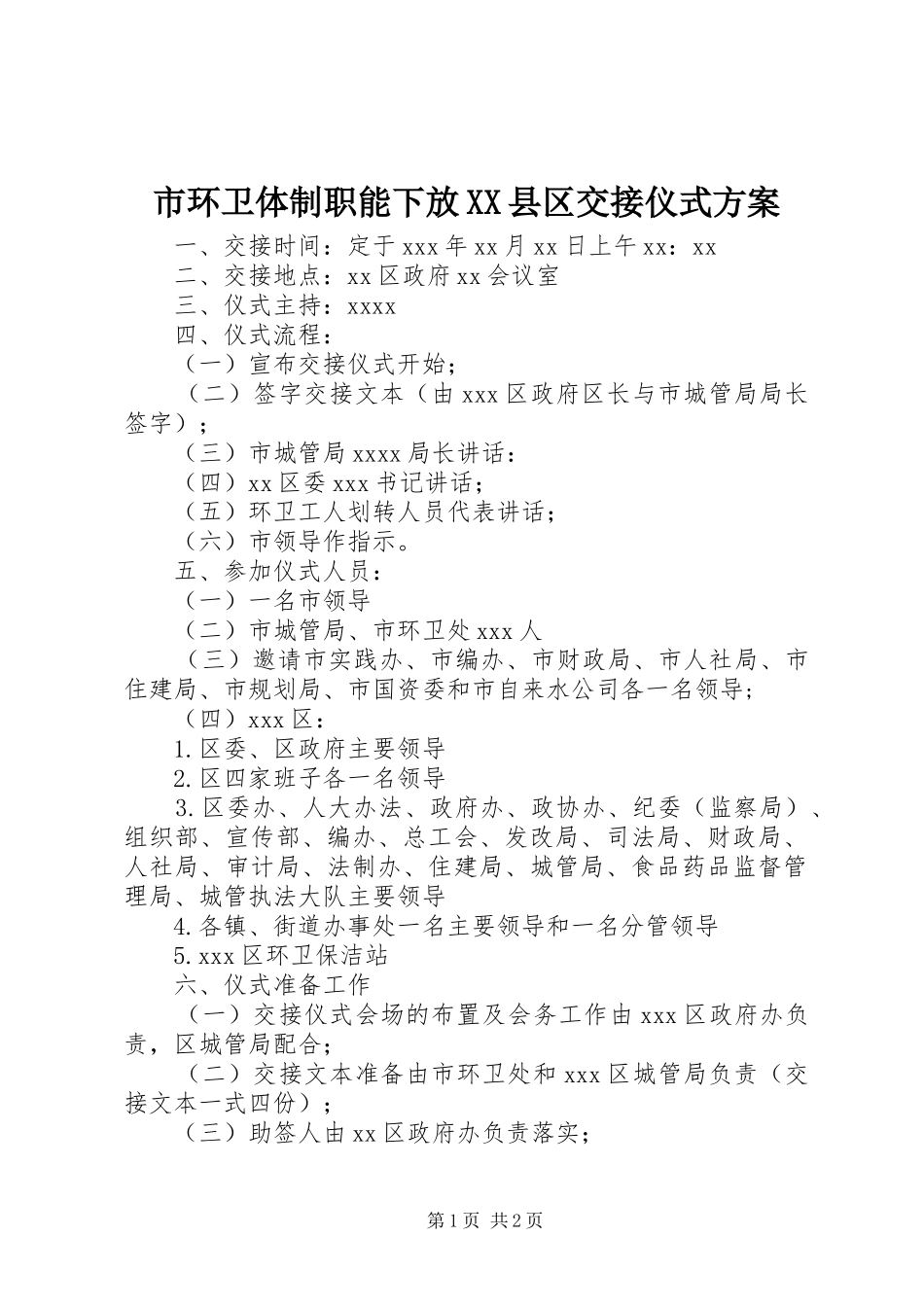 市环卫体制职能下放XX县区交接仪式方案

一、交接时间：定于xxx年xx月xx日上午xx：xx

二、交接地点：xx区政府xx会议室

三、仪式主持：xxxx

四、仪式流程：

（一）宣布交接仪式开始；

（二）签字交接文本（由xxx区政府区长与市城管局局长签字）；

（三）市城管局xxxx局长讲话：

（四）xx区委xxx书记讲话；

（五）环卫工人划转人员代表讲话；

（六）市领导作指示。

五、参加仪式人员：

（一）一名市领导

（二）市城管局、市环卫处xxx人

（三）邀请市实践办、市编办、市财政局、市人社局、市住建局、市规划局、市国资委和市自来水公司各一名领导；

（四）xxx区：

1.区委、区政府主要领导

2.区四家班子各一名领导

3.区委办、人大办法、政府办、政协办、纪委（监察局）、组织部、宣传部、编办、总工会、发改局、司法局、财政局、人社局、审计局、法制办、住建局、城管局、食品药品监督管理局、城管执法大队主要领导

4.各镇、街道办事处一名主要领导和一名分管领导

5.xxx区环卫保洁站

六、仪式准备工作

（一）交接仪式会场的布置及会务工作由xxx区政府办负责，区城管局配合；

（二）交接文本准备由市环卫处和xxx区城管局负责（交接文本一式四份）；

（三）助签人由xx区政府办负责落实；

第1页 共2页